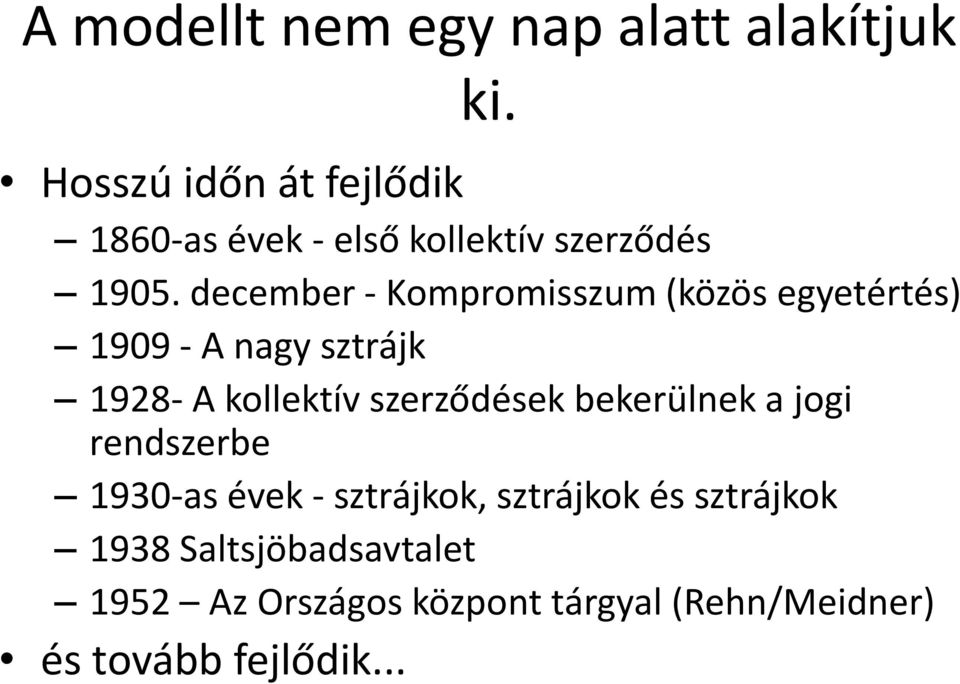 A modellt nem egy nap alatt alakítjuk ki.

• Hosszú időn át fejlődik
– 1860-as évek - első kollektív szerződés
– 1905. december - Kompromisszum (közös egyetértés)
– 1909 - A nagy sztrájk
– 1928- A kollektív szerződések bekerülnek a jogi rendszerbe
– 1930-as évek - sztrájkok, sztrájkok és sztrájkok
– 1938 Saltsjöbadsavtalet
– 1952 – Az Országos központ tárgyal (Rehn/Meidner)
• és tovább fejlődik...